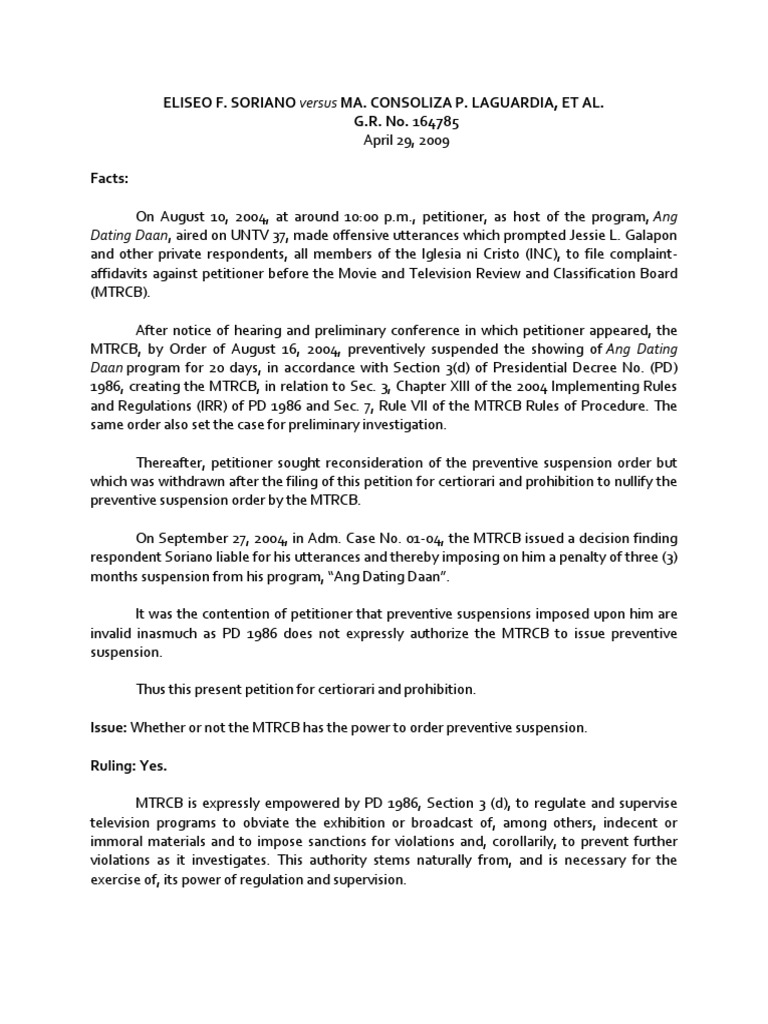 ELISEO F. SORIANO versus MA. CONSOLIZA P. LAGUARDIA, ET AL.
G.R. No. 164785
April 29, 2009

Facts:

On August 10, 2004, at around 10:00 p.m., petitioner, as host of the program, Ang Dating Daan, aired on UNTV 37, made offensive utterances which prompted Jessie L. Galapon and other private respondents, all members of the Iglesia ni Cristo (INC), to file complaint-affidavits against petitioner before the Movie and Television Review and Classification Board (MTRCB).

After notice of hearing and preliminary conference in which petitioner appeared, the MTRCB, by Order of August 16, 2004, preventively suspended the showing of Ang Dating Daan program for 20 days, in accordance with Section 3(d) of Presidential Decree No. (PD) 1986, creating the MTRCB, in relation to Sec. 3, Chapter XIII of the 2004 Implementing Rules and Regulations (IRR) of PD 1986 and Sec. 7, Rule VII of the MTRCB Rules of Procedure. The same order also set the case for preliminary investigation.

Thereafter, petitioner sought reconsideration of the preventive suspension order but which was withdrawn after the filing of this petition for certiorari and prohibition to nullify the preventive suspension order by the MTRCB.

On September 27, 2004, in Adm. Case No. 01-04, the MTRCB issued a decision finding respondent Soriano liable for his utterances and thereby imposing on him a penalty of three (3) months suspension from his program, "Ang Dating Daan".

It was the contention of petitioner that preventive suspensions imposed upon him are invalid inasmuch as PD 1986 does not expressly authorize the MTRCB to issue preventive suspension.

Thus this present petition for certiorari and prohibition.

Issue: Whether or not the MTRCB has the power to order preventive suspension.

Ruling: Yes.

MTRCB is expressly empowered by PD 1986, Section 3 (d), to regulate and supervise television programs to obviate the exhibition or broadcast of, among others, indecent or immoral materials and to impose sanctions for violations and, corollarily, to prevent further violations as it investigates. This authority stems naturally from, and is necessary for the exercise of, its power of regulation and supervision.